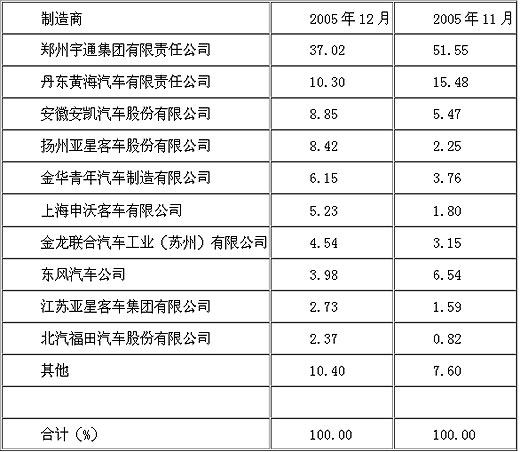 | 制造商 | 2005年12月 | 2005年11月 |
|---|---|---|
| 郑州宇通集团有限责任公司 | 37.02 | 51.55 |
| 丹东黄海汽车有限责任公司 | 10.30 | 15.48 |
| 安徽安凯汽车股份有限公司 | 8.85 | 5.47 |
| 扬州亚星客车股份有限公司 | 8.42 | 2.25 |
| 金华青年汽车制造有限公司 | 6.15 | 3.76 |
| 上海申沃客车有限公司 | 5.23 | 1.80 |
| 金龙联合汽车工业（苏州）有限公司 | 4.54 | 3.15 |
| 东风汽车公司 | 3.98 | 6.54 |
| 江苏亚星客车集团有限公司 | 2.73 | 1.59 |
| 北汽福田汽车股份有限公司 | 2.37 | 0.82 |
| 其他 | 10.40 | 7.60 |
| | | |
| 合计（%） | 100.00 | 100.00 |